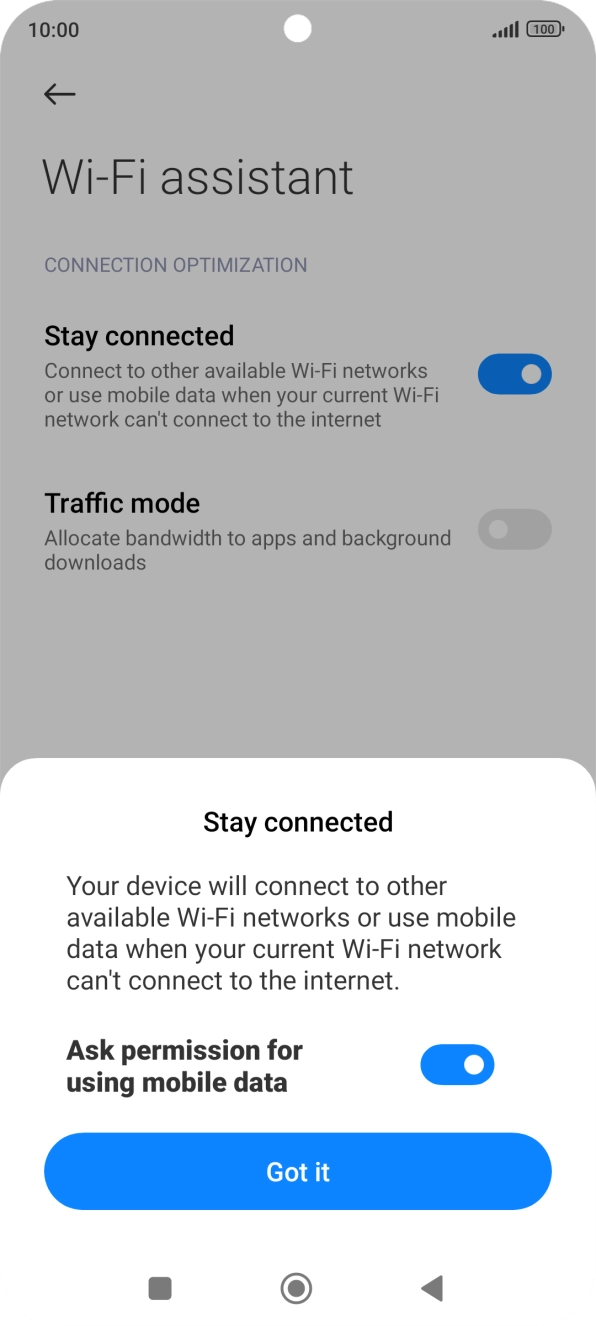 10:00

100

Wi-Fi assistant

CONNECTION OPTIMIZATION

Stay connected
Connect to other available Wi-Fi networks or use mobile data when your current Wi-Fi network can't connect to the internet

Traffic mode
Allocate bandwidth to apps and background downloads

Stay connected

Your device will connect to other available Wi-Fi networks or use mobile data when your current Wi-Fi network can't connect to the internet.

Ask permission for using mobile data

Got it